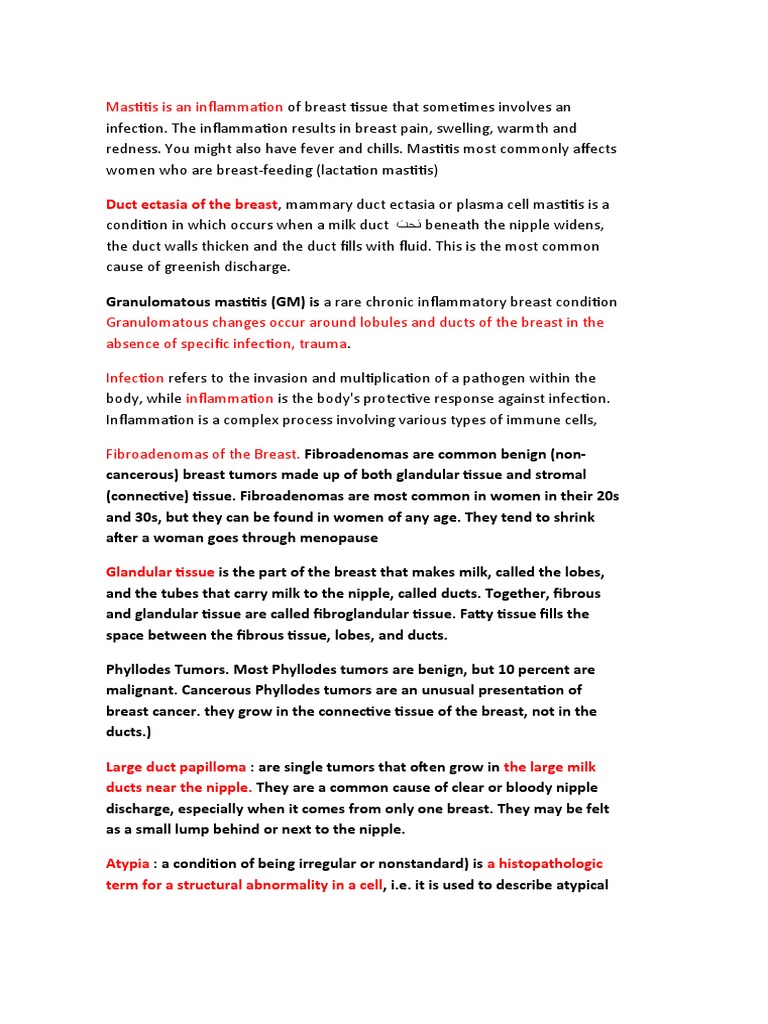 Mastitis is an inflammation of breast tissue that sometimes involves an infection. The inflammation results in breast pain, swelling, warmth and redness. You might also have fever and chills. Mastitis most commonly affects women who are breast-feeding (lactation mastitis)

Duct ectasia of the breast, mammary duct ectasia or plasma cell mastitis is a condition in which occurs when a milk duct تحت beneath the nipple widens, the duct walls thicken and the duct fills with fluid. This is the most common cause of greenish discharge.

Granulomatous mastitis (GM) is a rare chronic inflammatory breast condition Granulomatous changes occur around lobules and ducts of the breast in the absence of specific infection, trauma.

Infection refers to the invasion and multiplication of a pathogen within the body, while inflammation is the body's protective response against infection. Inflammation is a complex process involving various types of immune cells,

Fibroadenomas of the Breast. Fibroadenomas are common benign (non-cancerous) breast tumors made up of both glandular tissue and stromal (connective) tissue. Fibroadenomas are most common in women in their 20s and 30s, but they can be found in women of any age. They tend to shrink after a woman goes through menopause

Glandular tissue is the part of the breast that makes milk, called the lobes, and the tubes that carry milk to the nipple, called ducts. Together, fibrous and glandular tissue are called fibroglandular tissue. Fatty tissue fills the space between the fibrous tissue, lobes, and ducts.

Phyllodes Tumors. Most Phyllodes tumors are benign, but 10 percent are malignant. Cancerous Phyllodes tumors are an unusual presentation of breast cancer. they grow in the connective tissue of the breast, not in the ducts.)

Large duct papilloma : are single tumors that often grow in the large milk ducts near the nipple. They are a common cause of clear or bloody nipple discharge, especially when it comes from only one breast. They may be felt as a small lump behind or next to the nipple.

Atypia : a condition of being irregular or nonstandard) is a histopathologic term for a structural abnormality in a cell, i.e. it is used to describe atypical